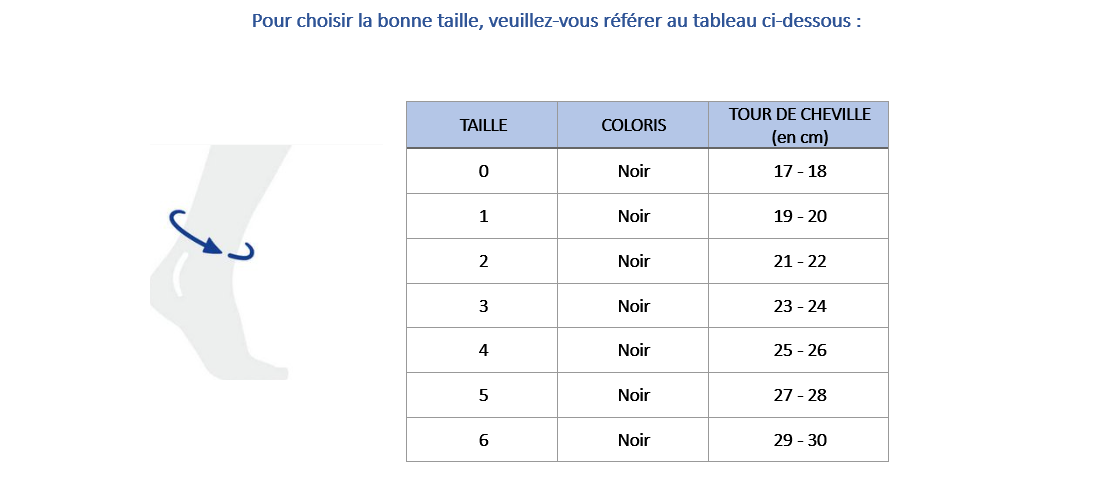 Pour choisir la bonne taille, veuillez-vous référer au tableau ci-dessous :

| TAILLE | COLORIS | TOUR DE CHEVILLE (en cm) |
|---|---|---|
| 0 | Noir | 17 - 18 |
| 1 | Noir | 19 - 20 |
| 2 | Noir | 21 - 22 |
| 3 | Noir | 23 - 24 |
| 4 | Noir | 25 - 26 |
| 5 | Noir | 27 - 28 |
| 6 | Noir | 29 - 30 |